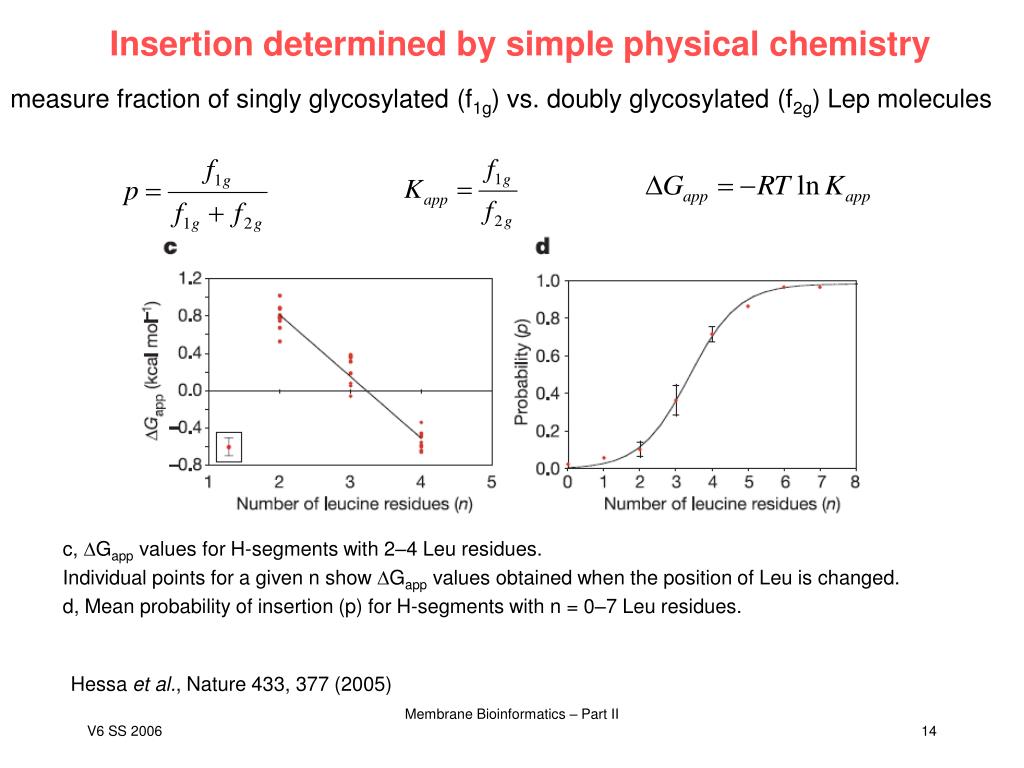 Insertion determined by simple physical chemistry

measure fraction of singly glycosylated ($f_{1g}$) vs. doubly glycosylated ($f_{2g}$) Lep molecules

$p = \frac{f_{1g}}{f_{1g} + f_{2g}}$

$K_{app} = \frac{f_{1g}}{f_{2g}}$

$\Delta G_{app} = -RT \ln K_{app}$

c

$\Delta G_{app}$ (kcal mol$^{-1}$)

1.2
0.8
0.4
0.0
−0.4
−0.8

1 2 3 4 5

Number of leucine residues (n)

d

Probability (p)

1.0
0.8
0.6
0.4
0.2
0.0

0 1 2 3 4 5 6 7 8

Number of leucine residues (n)

c, $\Delta G_{app}$ values for H-segments with 2–4 Leu residues.
Individual points for a given n show $\Delta G_{app}$ values obtained when the position of Leu is changed.
d, Mean probability of insertion (p) for H-segments with n = 0–7 Leu residues.

Hessa et al., Nature 433, 377 (2005)

Membrane Bioinformatics – Part II

V6 SS 2006

14